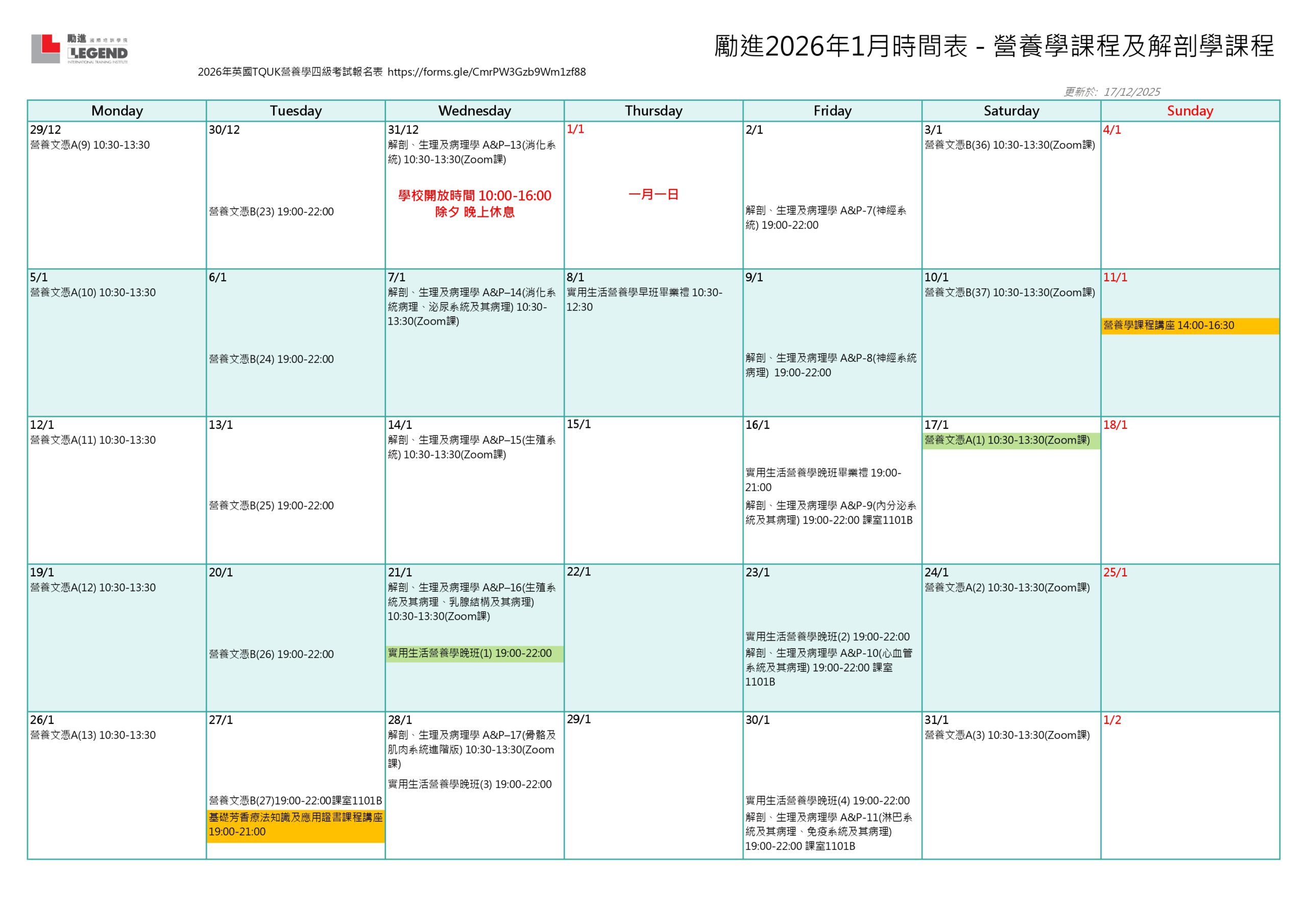 勵進 國際培訓學院
LEGEND
INTERNATIONAL TRAINING INSTITUTE

勵進2026年1月時間表 - 營養學課程及解剖學課程

2026年英國TQUK營養學四級考試報名表 https://forms.gle/CmrPW3Gzb9Wm1zf88

更新於: 17/12/2025

| Monday | Tuesday | Wednesday | Thursday | Friday | Saturday | Sunday |
|---|---|---|---|---|---|---|
| 29/12 營養文憑A(9) 10:30-13:30 | 30/12 營養文憑B(23) 19:00-22:00 | 31/12 解剖、生理及病理學 A&P–13(消化系統) 10:30-13:30(Zoom課) 學校開放時間 10:00-16:00 除夕 晚上休息 | 1/1 一月一日 | 2/1 解剖、生理及病理學 A&P-7(神經系統) 19:00-22:00 | 3/1 營養文憑B(36) 10:30-13:30(Zoom課) | 4/1 |
| 5/1 營養文憑A(10) 10:30-13:30 | 6/1 營養文憑B(24) 19:00-22:00 | 7/1 解剖、生理及病理學 A&P–14(消化系統病理、泌尿系統及其病理) 10:30-13:30(Zoom課) | 8/1 實用生活營養學早班畢業禮 10:30-12:30 | 9/1 解剖、生理及病理學 A&P-8(神經系統病理) 19:00-22:00 | 10/1 營養文憑B(37) 10:30-13:30(Zoom課) | 11/1 營養學課程講座 14:00-16:30 |
| 12/1 營養文憑A(11) 10:30-13:30 | 13/1 營養文憑B(25) 19:00-22:00 | 14/1 解剖、生理及病理學 A&P–15(生殖系統) 10:30-13:30(Zoom課) | 15/1 | 16/1 實用生活營養學晚班畢業禮 19:00-21:00 解剖、生理及病理學 A&P-9(內分泌系統及其病理) 19:00-22:00 課室1101B | 17/1 營養文憑A(1) 10:30-13:30(Zoom課) | 18/1 |
| 19/1 營養文憑A(12) 10:30-13:30 | 20/1 營養文憑B(26) 19:00-22:00 | 21/1 解剖、生理及病理學 A&P–16(生殖系統及其病理、乳腺結構及其病理) 10:30-13:30(Zoom課) 實用生活營養學晚班(1) 19:00-22:00 | 22/1 | 23/1 實用生活營養學晚班(2) 19:00-22:00 解剖、生理及病理學 A&P-10(心血管系統及其病理) 19:00-22:00 課室1101B | 24/1 營養文憑A(2) 10:30-13:30(Zoom課) | 25/1 |
| 26/1 營養文憑A(13) 10:30-13:30 | 27/1 營養文憑B(27)19:00-22:00課室1101B 基礎芳香療法知識及應用證書課程講座 19:00-21:00 | 28/1 解剖、生理及病理學 A&P–17(骨骼及肌肉系統進階版) 10:30-13:30(Zoom課) 實用生活營養學晚班(3) 19:00-22:00 | 29/1 | 30/1 實用生活營養學晚班(4) 19:00-22:00 解剖、生理及病理學 A&P-11(淋巴系統及其病理、免疫系統及其病理) 19:00-22:00 課室1101B | 31/1 營養文憑A(3) 10:30-13:30(Zoom課) | 1/2 |